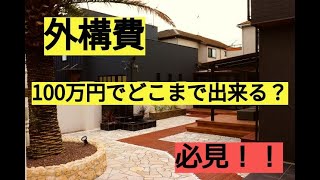 外構費

100万円でどこまで出来る？

必見！！